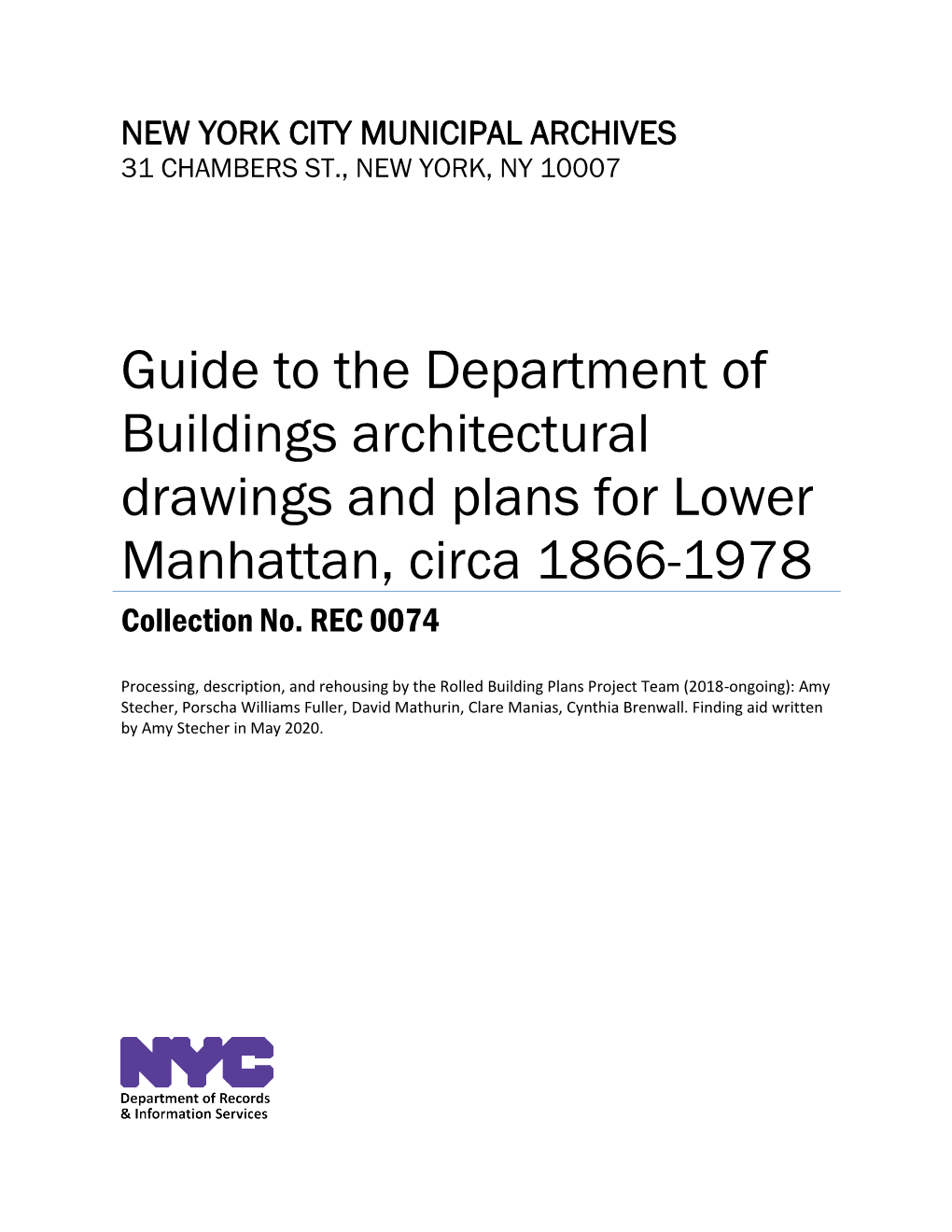 NEW YORK CITY MUNICIPAL ARCHIVES
31 CHAMBERS ST., NEW YORK, NY 10007

Guide to the Department of Buildings architectural drawings and plans for Lower Manhattan, circa 1866-1978

Collection No. REC 0074

Processing, description, and rehousing by the Rolled Building Plans Project Team (2018-ongoing): Amy Stecher, Porscha Williams Fuller, David Mathurin, Clare Manias, Cynthia Brenwall. Finding aid written by Amy Stecher in May 2020.

NYC
Department of Records
& Information Services